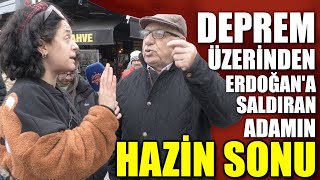 AHVE

DEPREM ÜZERİNDEN ERDOĞAN'A SALDIRAN ADAMIN

HAZİN SONU